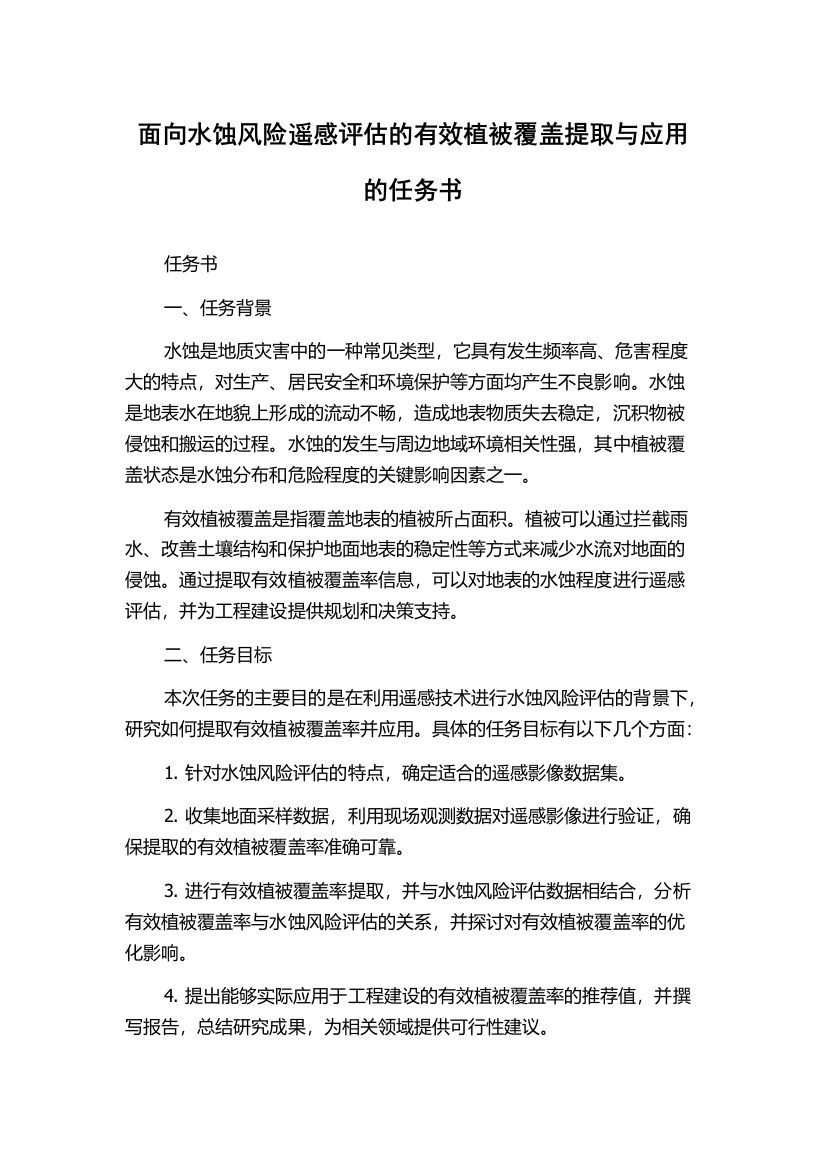 面向水蚀风险遥感评估的有效植被覆盖提取与应用的任务书

任务书

一、任务背景

水蚀是地质灾害中的一种常见类型，它具有发生频率高、危害程度大的特点，对生产、居民安全和环境保护等方面均产生不良影响。水蚀是地表水在地貌上形成的流动不畅，造成地表物质失去稳定，沉积物被侵蚀和搬运的过程。水蚀的发生与周边地域环境相关性强，其中植被覆盖状态是水蚀分布和危险程度的关键影响因素之一。

有效植被覆盖是指覆盖地表的植被所占面积。植被可以通过拦截雨水、改善土壤结构和保护地面地表的稳定性等方式来减少水流对地面的侵蚀。通过提取有效植被覆盖率信息，可以对地表的水蚀程度进行遥感评估，并为工程建设提供规划和决策支持。

二、任务目标

本次任务的主要目的是在利用遥感技术进行水蚀风险评估的背景下，研究如何提取有效植被覆盖率并应用。具体的任务目标有以下几个方面：

1. 针对水蚀风险评估的特点，确定适合的遥感影像数据集。

2. 收集地面采样数据，利用现场观测数据对遥感影像进行验证，确保提取的有效植被覆盖率准确可靠。

3. 进行有效植被覆盖率提取，并与水蚀风险评估数据相结合，分析有效植被覆盖率与水蚀风险评估的关系，并探讨对有效植被覆盖率的优化影响。

4. 提出能够实际应用于工程建设的有效植被覆盖率的推荐值，并撰写报告，总结研究成果，为相关领域提供可行性建议。